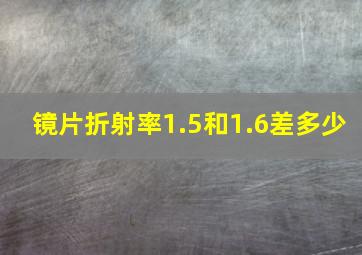 镜片折射率1.5和1.6差多少